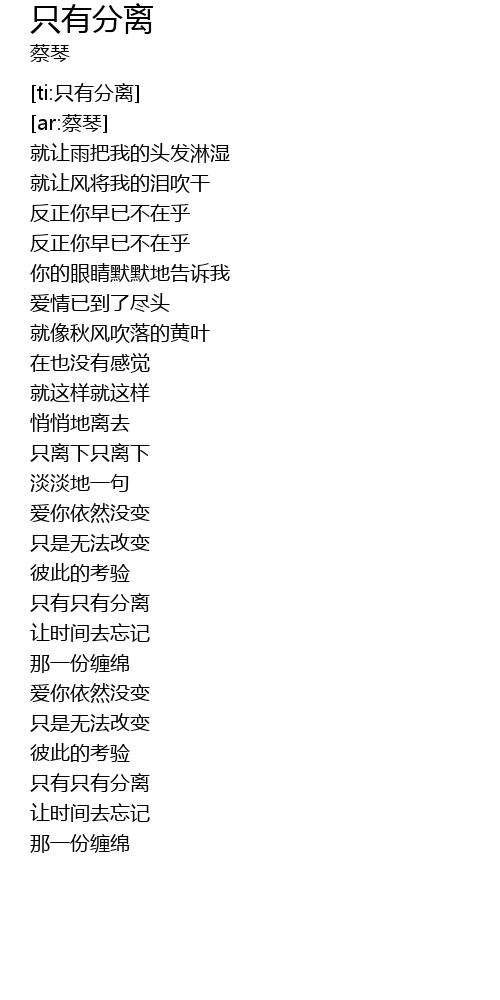 只有分离
蔡琴

[ti:只有分离]
[ar:蔡琴]
就让雨把我的头发淋湿
就让风将我的泪吹干
反正你早已不在乎
反正你早已不在乎
你的眼睛默默地告诉我
爱情已到了尽头
就像秋风吹落的黄叶
在也没有感觉
就这样就这样
悄悄地离去
只离下只离下
淡淡地一句
爱你依然没变
只是无法改变
彼此的考验
只有只有分离
让时间去忘记
那一份缠绵
爱你依然没变
只是无法改变
彼此的考验
只有只有分离
让时间去忘记
那一份缠绵